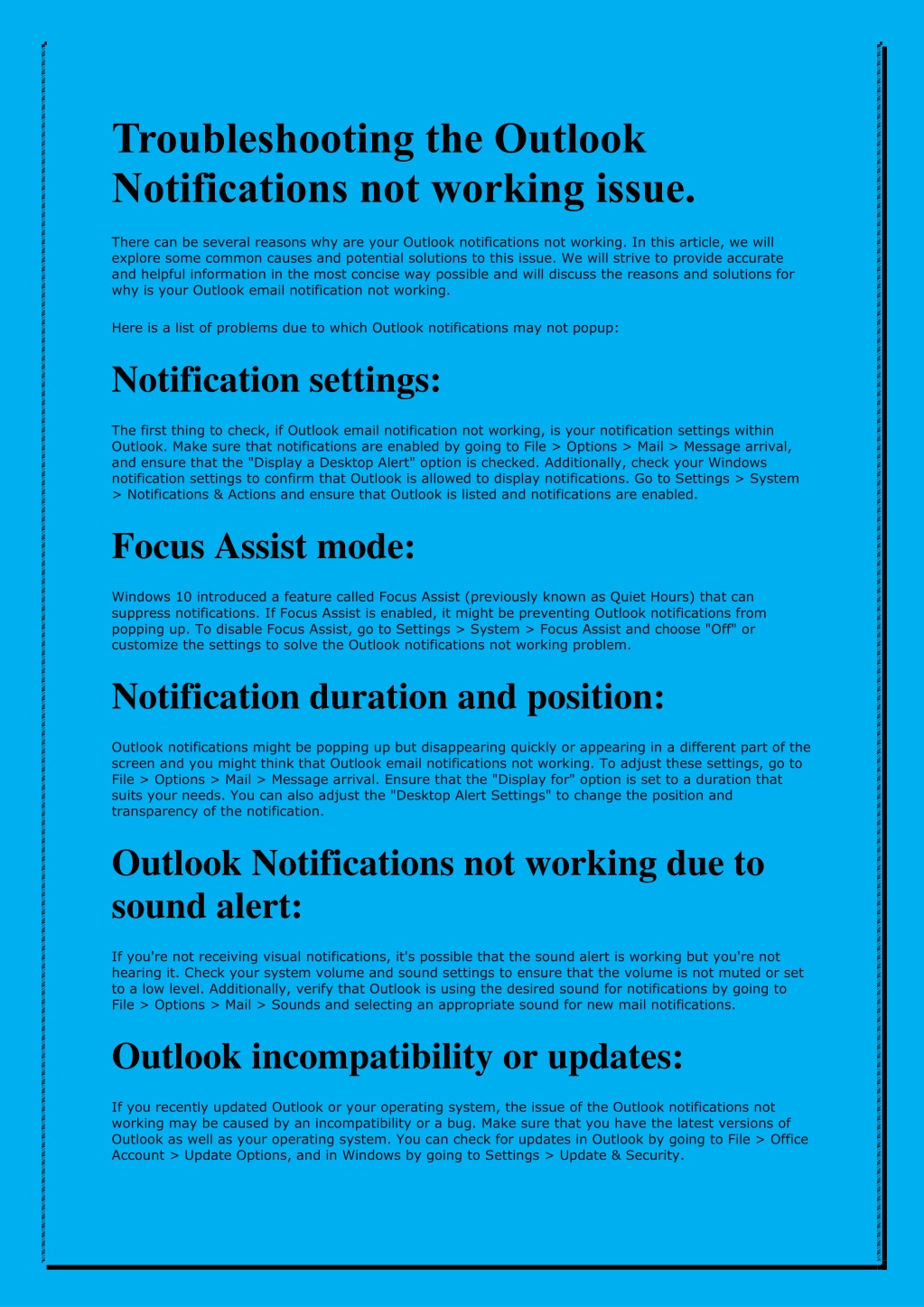 Troubleshooting the Outlook Notifications not working issue.

There can be several reasons why are your Outlook notifications not working. In this article, we will explore some common causes and potential solutions to this issue. We will strive to provide accurate and helpful information in the most concise way possible and will discuss the reasons and solutions for why is your Outlook email notification not working.

Here is a list of problems due to which Outlook notifications may not popup:

Notification settings:

The first thing to check, if Outlook email notification not working, is your notification settings within Outlook. Make sure that notifications are enabled by going to File > Options > Mail > Message arrival, and ensure that the "Display a Desktop Alert" option is checked. Additionally, check your Windows notification settings to confirm that Outlook is allowed to display notifications. Go to Settings > System > Notifications & Actions and ensure that Outlook is listed and notifications are enabled.

Focus Assist mode:

Windows 10 introduced a feature called Focus Assist (previously known as Quiet Hours) that can suppress notifications. If Focus Assist is enabled, it might be preventing Outlook notifications from popping up. To disable Focus Assist, go to Settings > System > Focus Assist and choose "Off" or customize the settings to solve the Outlook notifications not working problem.

Notification duration and position:

Outlook notifications might be popping up but disappearing quickly or appearing in a different part of the screen and you might think that Outlook email notifications not working. To adjust these settings, go to File > Options > Mail > Message arrival. Ensure that the "Display for" option is set to a duration that suits your needs. You can also adjust the "Desktop Alert Settings" to change the position and transparency of the notification.

Outlook Notifications not working due to sound alert:

If you're not receiving visual notifications, it's possible that the sound alert is working but you're not hearing it. Check your system volume and sound settings to ensure that the volume is not muted or set to a low level. Additionally, verify that Outlook is using the desired sound for notifications by going to File > Options > Mail > Sounds and selecting an appropriate sound for new mail notifications.

Outlook incompatibility or updates:

If you recently updated Outlook or your operating system, the issue of the Outlook notifications not working may be caused by an incompatibility or a bug. Make sure that you have the latest versions of Outlook as well as your operating system. You can check for updates in Outlook by going to File > Office Account > Update Options, and in Windows by going to Settings > Update & Security.